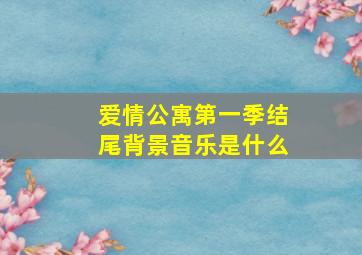 爱情公寓第一季结尾背景音乐是什么